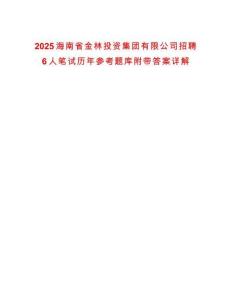 2025海南省金林投资集团有限公司招聘6人笔试历年参考题库附带答案详解